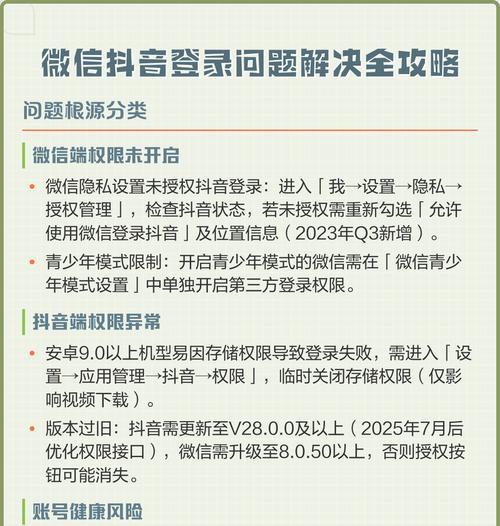 微信抖音登录问题解决全攻略

问题根源分类

微信端权限未开启

• 微信隐私设置未授权抖音登录：进入「我→设置→隐私→授权管理」，检查抖音状态，若未授权需重新勾选「允许使用微信登录抖音」及位置信息（2023年Q3新增）。

• 青少年模式限制：开启青少年模式的微信需在「微信青少年模式设置」中单独开启第三方登录权限。

抖音端权限异常

• 安卓9.0以上机型易因存储权限导致登录失败，需进入「设置→应用管理→抖音→权限」，临时关闭存储权限（仅影响视频下载）。

• 版本过旧：抖音需更新至V28.0.0及以上（2025年7月后优化权限接口），微信需升级至8.0.50以上，否则授权按钮可能消失。

账号健康风险